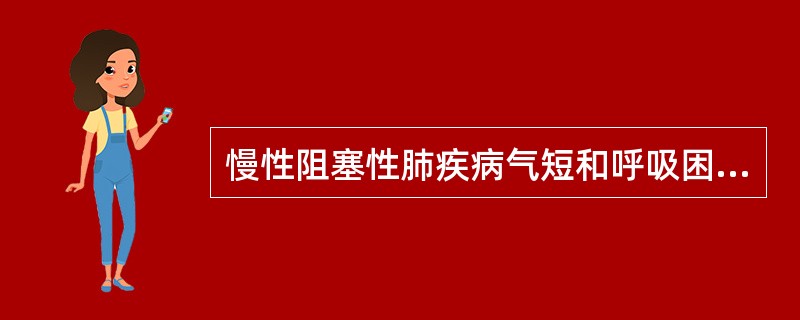 慢性阻塞性肺疾病气短和呼吸困...